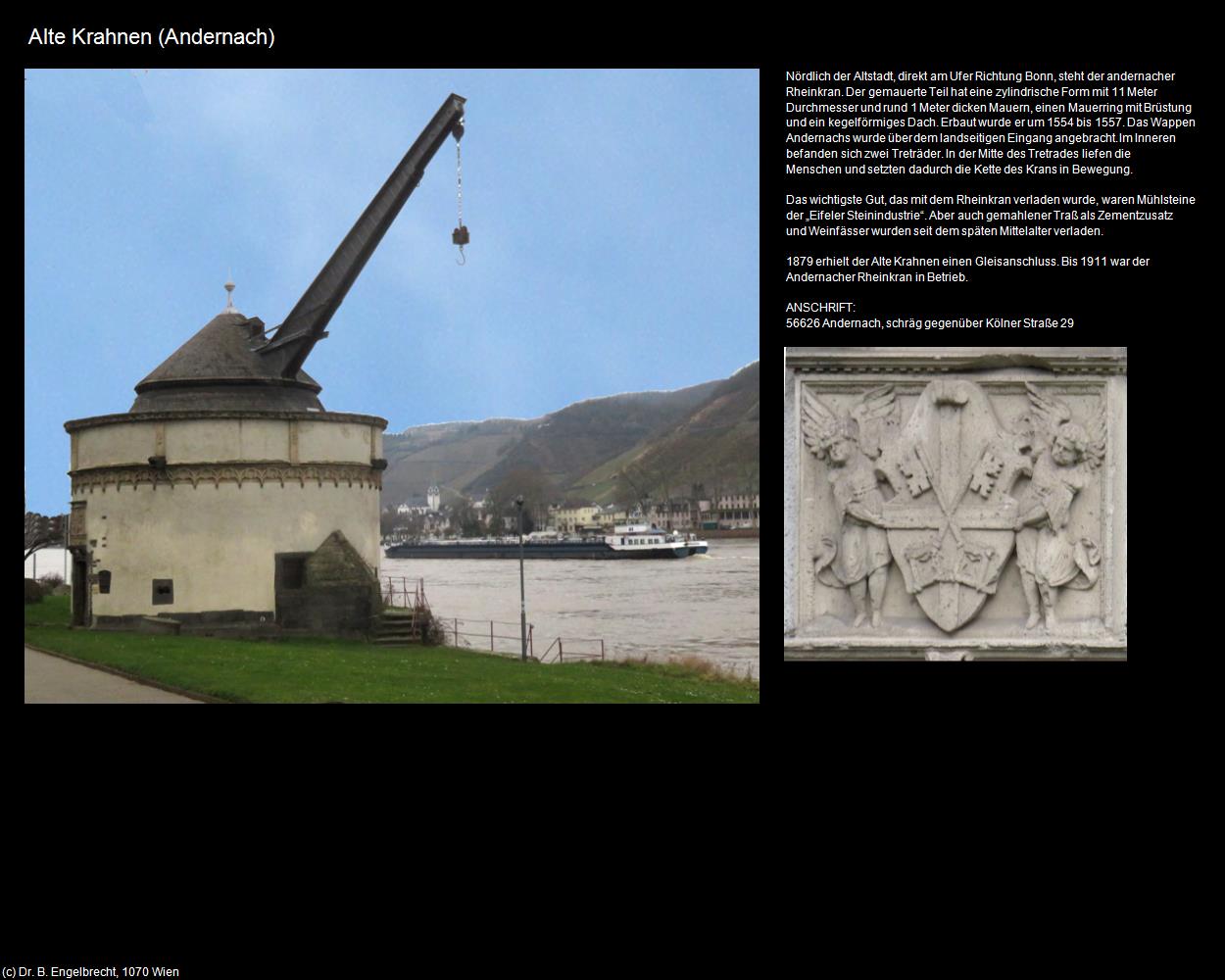 Alte Krahnen (Andernach)

Nördlich der Altstadt, direkt am Ufer Richtung Bonn, steht der andernacher Rheinkran. Der gemauerte Teil hat eine zylindrische Form mit 11 Meter Durchmesser und rund 1 Meter dicken Mauern, einen Mauerring mit Brüstung und ein kegelförmiges Dach. Erbaut wurde er um 1554 bis 1557. Das Wappen Andernachs wurde über dem landseitigen Eingang angebracht.Im Inneren befanden sich zwei Treträder. In der Mitte des Tretrades liefen die Menschen und setzten dadurch die Kette des Krans in Bewegung.

Das wichtigste Gut, das mit dem Rheinkran verladen wurde, waren Mühlsteine der „Eifeler Steinindustrie“. Aber auch gemahlener Traß als Zementzusatz und Weinfässer wurden seit dem späten Mittelalter verladen.

1879 erhielt der Alte Krahnen einen Gleisanschluss. Bis 1911 war der Andernacher Rheinkran in Betrieb.

ANSCHRIFT:
56626 Andernach, schräg gegenüber Kölner Straße 29

(c) Dr. B. Engelbrecht, 1070 Wien